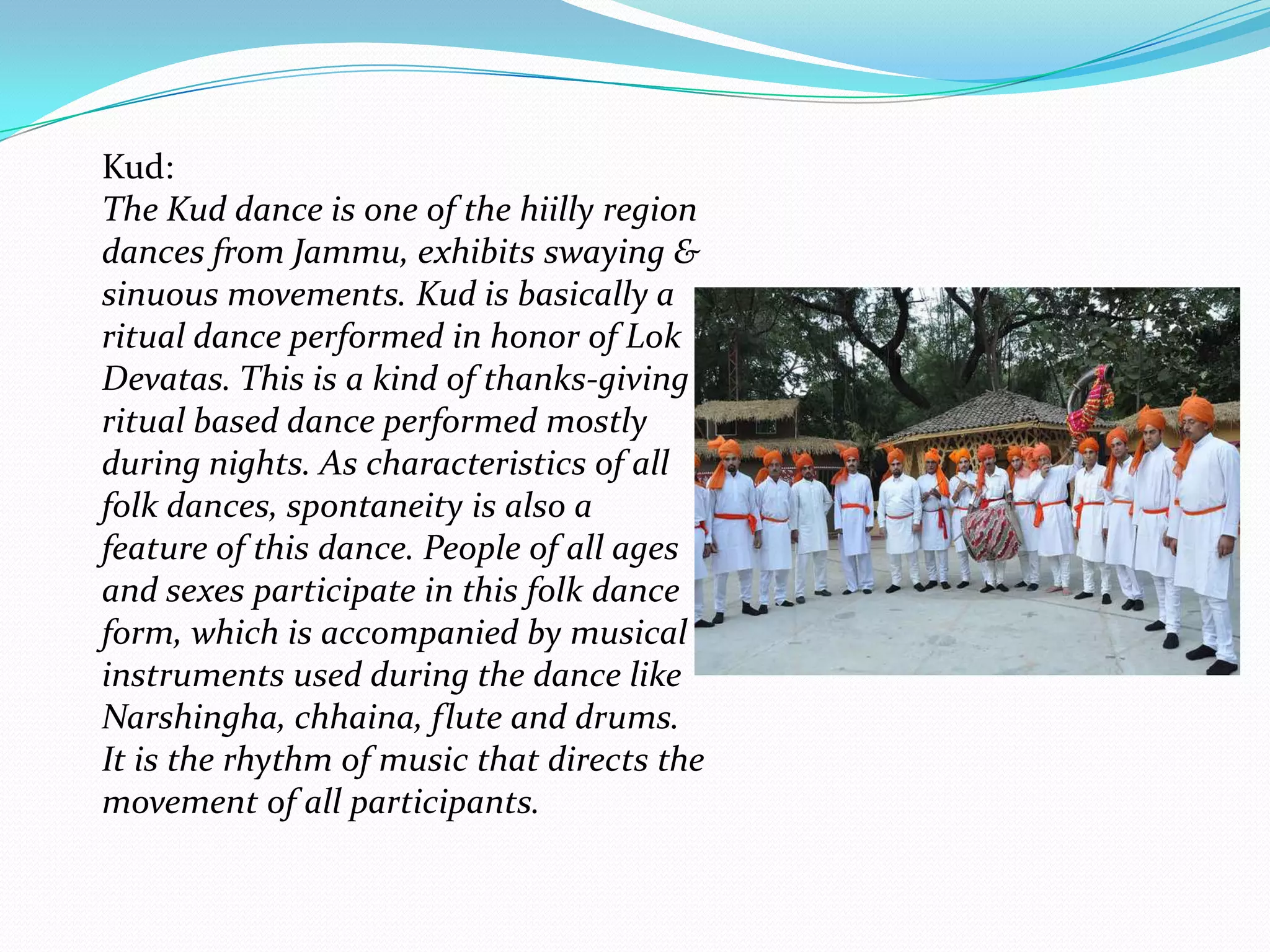 Kud:
The Kud dance is one of the hiilly region dances from Jammu, exhibits swaying & sinuous movements. Kud is basically a ritual dance performed in honor of Lok Devatas. This is a kind of thanks-giving ritual based dance performed mostly during nights. As characteristics of all folk dances, spontaneity is also a feature of this dance. People of all ages and sexes participate in this folk dance form, which is accompanied by musical instruments used during the dance like Narshingha, chhaina, flute and drums. It is the rhythm of music that directs the movement of all participants.